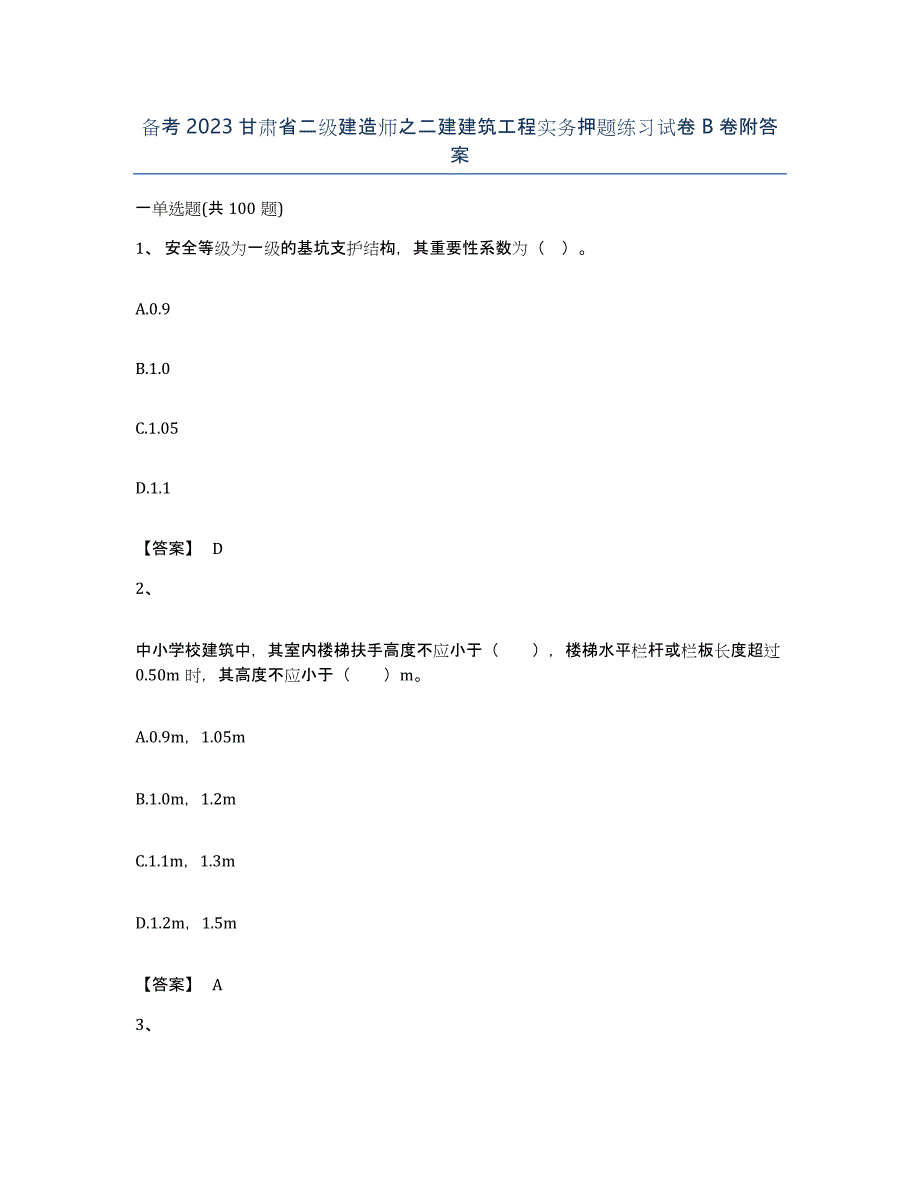 备考 2023 甘肃省二级建造师之二建建筑工程实务押题练习试卷 B 卷附答案

一单选题(共 100 题)

1、 安全等级为一级的基坑支护结构，其重要性系数为（ ）。

A.0.9

B.1.0

C.1.05

D.1.1

【答案】 D

2、

中小学校建筑中，其室内楼梯扶手高度不应小于（　　），楼梯水平栏杆或栏板长度超过 0.50m 时，其高度不应小于（　　）m。

A.0.9m，1.05m

B.1.0m，1.2m

C.1.1m，1.3m

D.1.2m，1.5m

【答案】 A

3、